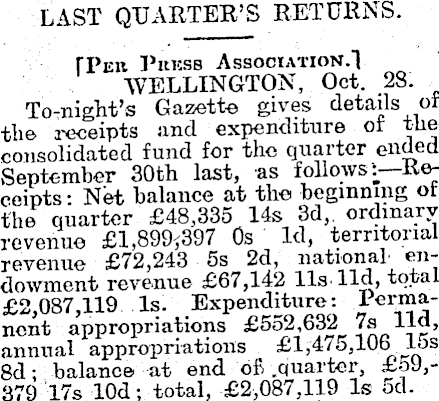 LAST QUARTER'S RETURNS.

[Per Press Association.]

WELLINGTON, Oct. 28.

To-night's Gazette gives details of the receipts and expenditure of the consolidated fund for the quarter ended September 30th last, as follows:—Receipts: Net balance at the beginning of the quarter £48,335 14s 3d, ordinary revenue £1,899,397 0s 1d, territorial revenue £72,243 5s 2d, national endowment revenue £67,142 11s 11d, total £2,087,119 1s. Expenditure: Permanent appropriations £552,632 7s 11d, annual appropriations £1,475,106 15s 8d; balance at end of quarter, £59,379 17s 10d; total, £2,087,119 1s 5d.